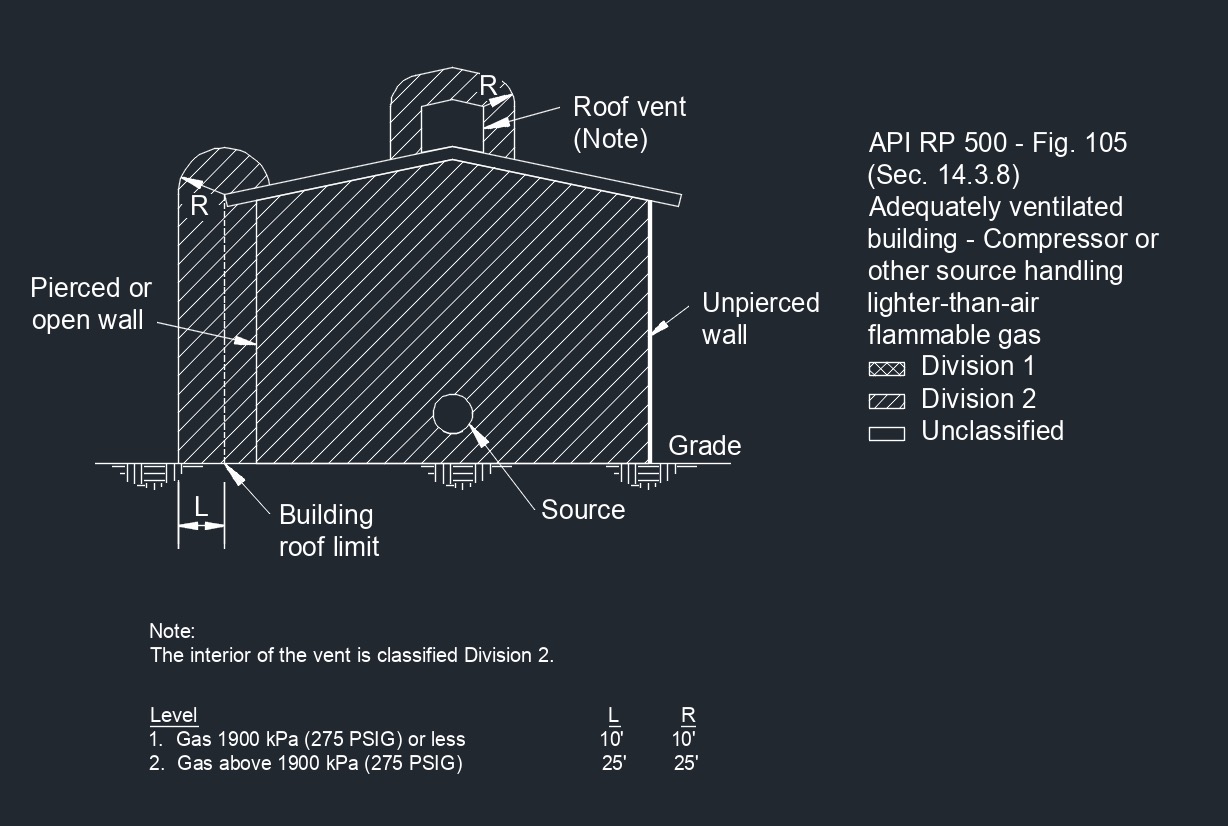 R

Roof vent
(Note)

R

Pierced or
open wall

Unpierced
wall

Grade

L

Building
roof limit

Source

API RP 500 - Fig. 105
(Sec. 14.3.8)
Adequately ventilated building - Compressor or other source handling lighter-than-air flammable gas

Division 1
Division 2
Unclassified

Note:
The interior of the vent is classified Division 2.

| Level | L | R |
|---|---|---|
| 1. Gas 1900 kPa (275 PSIG) or less | 10' | 10' |
| 2. Gas above 1900 kPa (275 PSIG) | 25' | 25' |